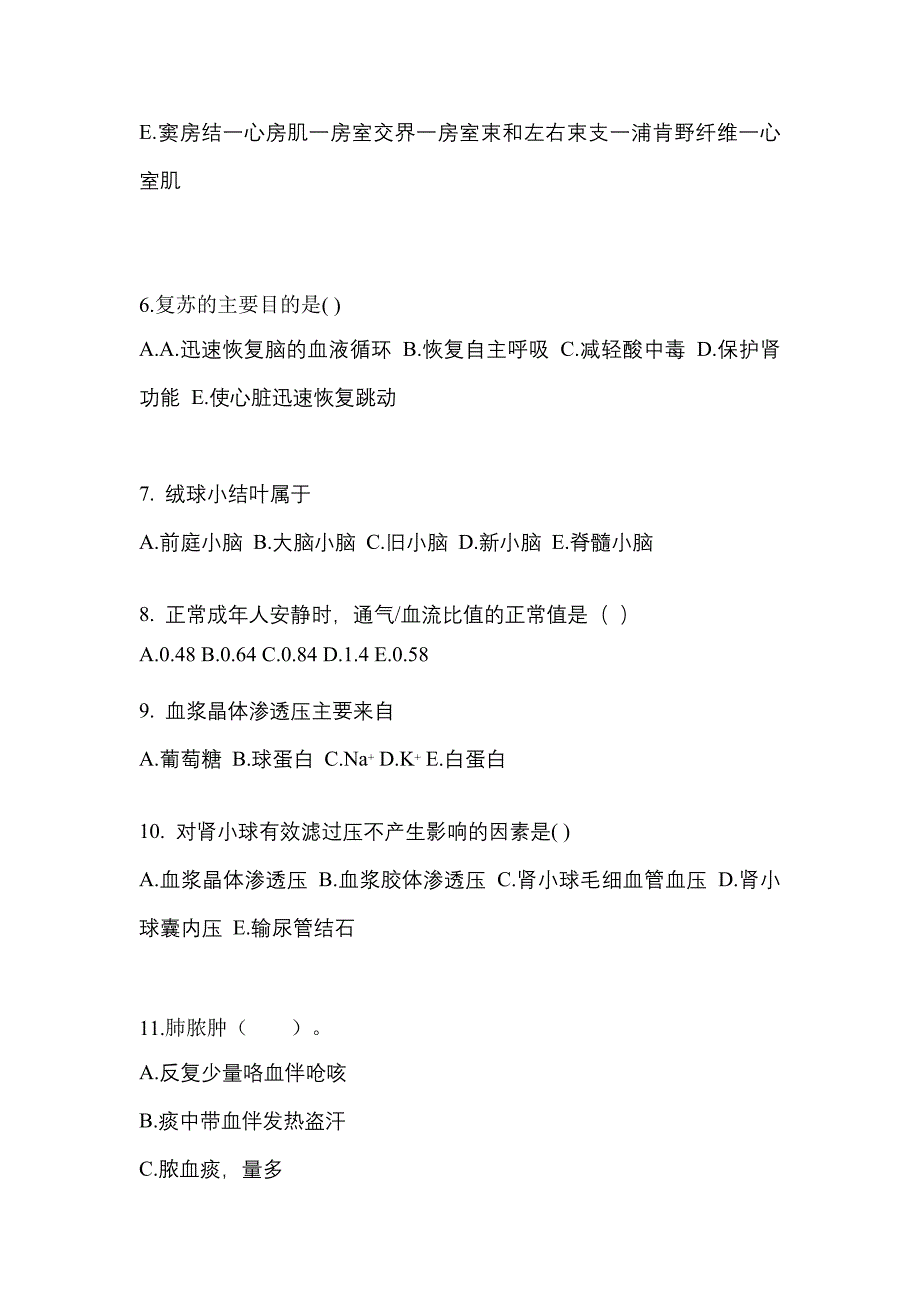 E.窦房结一心房肌一房室交界一房室束和左右束支一浦肯野纤维一心室肌

6.复苏的主要目的是( )

A.A.迅速恢复脑的血液循环 B.恢复自主呼吸 C.减轻酸中毒 D.保护肾功能 E.使心脏迅速恢复跳动

7. 绒球小结叶属于

A.前庭小脑 B.大脑小脑 C.旧小脑 D.新小脑 E.脊髓小脑

8. 正常成年人安静时，通气/血流比值的正常值是（ ）

A.0.48 B.0.64 C.0.84 D.1.4 E.0.58

9. 血浆晶体渗透压主要来自

A.葡萄糖 B.球蛋白 C.$Na^+$ D.$K^+$ E.白蛋白

10. 对肾小球有效滤过压不产生影响的因素是( )

A.血浆晶体渗透压 B.血浆胶体渗透压 C.肾小球毛细血管血压 D.肾小球囊内压 E.输尿管结石

11.肺脓肿（　　）。

A.反复少量咯血伴呛咳

B.痰中带血伴发热盗汗

C.脓血痰，量多